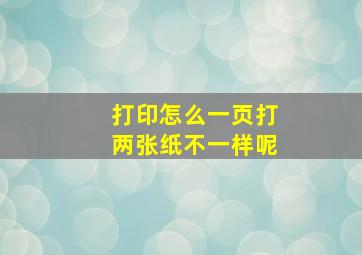 打印怎么一页打两张纸不一样呢